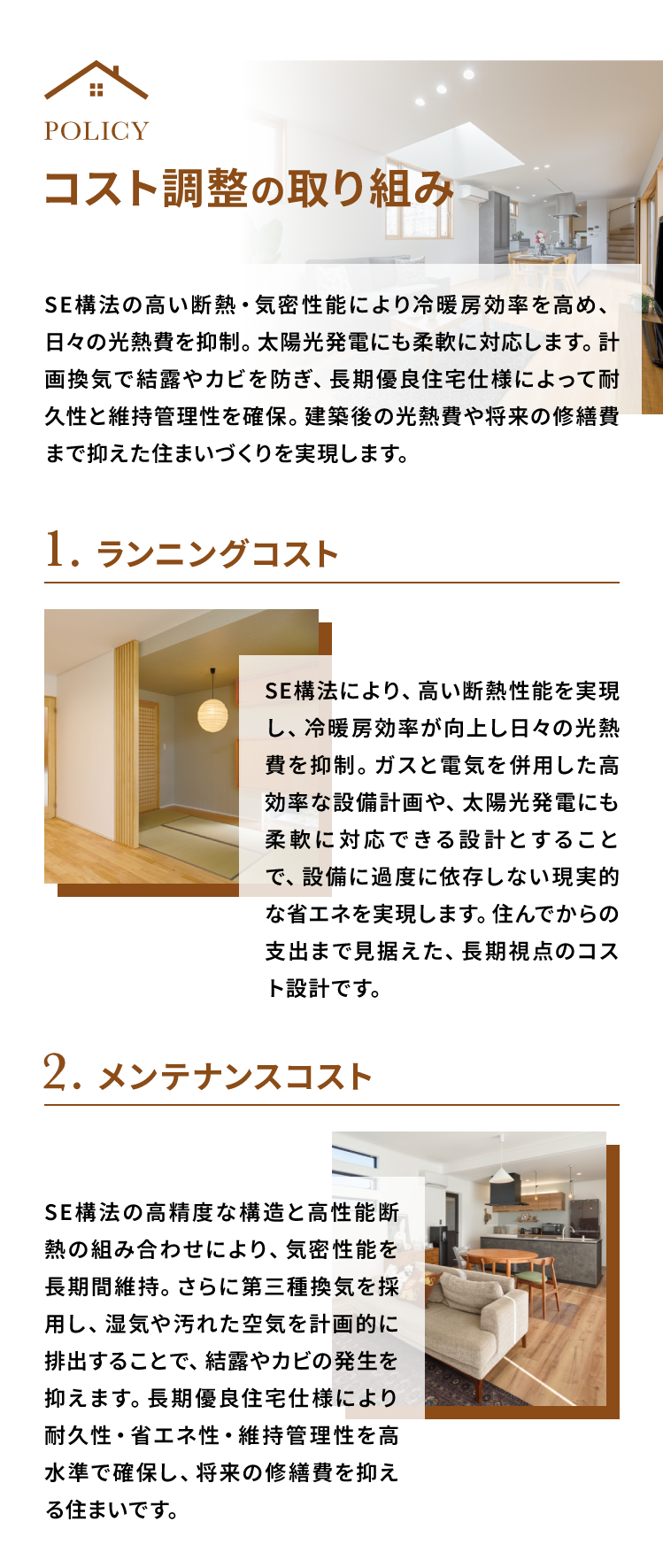 POLICY

コスト調整の取り組み

SE構法の高い断熱・気密性能により冷暖房効率を高め、日々の光熱費を抑制。太陽光発電にも柔軟に対応します。計画換気で結露やカビを防ぎ、長期優良住宅仕様によって耐久性と維持管理性を確保。建築後の光熱費や将来の修繕費まで抑えた住まいづくりを実現します。

1. ランニングコスト

SE構法により、高い断熱性能を実現し、冷暖房効率が向上し日々の光熱費を抑制。ガスと電気を併用した高効率な設備計画や、太陽光発電にも柔軟に対応できる設計とすることで、設備に過度に依存しない現実的な省エネを実現します。住んでからの支出まで見据えた、長期視点のコスト設計です。

2. メンテナンスコスト

SE構法の高精度な構造と高性能断熱の組み合わせにより、気密性能を長期間維持。さらに第三種換気を採用し、湿気や汚れた空気を計画的に排出することで、結露やカビの発生を抑えます。長期優良住宅仕様により耐久性・省エネ性・維持管理性を高水準で確保し、将来の修繕費を抑える住まいです。